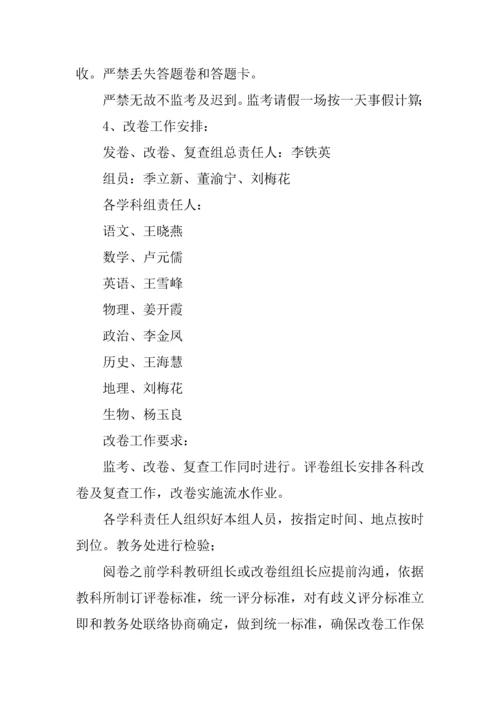 收。严禁丢失答题卷和答题卡。

严禁无故不监考及迟到。监考请假一场按一天事假计算;

4、改卷工作安排:

发卷、改卷、复查组总责任人:李铁英

组员:季立新、董渝宁、刘梅花

各学科组责任人:

语文、王晓燕

数学、卢元儒

英语、王雪峰

物理、姜开霞

政治、李金凤

历史、王海慧

地理、刘梅花

生物、杨玉良

改卷工作要求:

监考、改卷、复查工作同时进行。评卷组长安排各科改卷及复查工作,改卷实施流水作业。

各学科责任人组织好本组人员,按指定时间、地点按时到位。教务处进行检验;

阅卷之前学科教研组长或改卷组组长应提前沟通,依据教科所制订评卷标准,统一评分标准,对有歧义评分标准立即和教务处联络协商确定,做到统一标准,确保改卷工作保